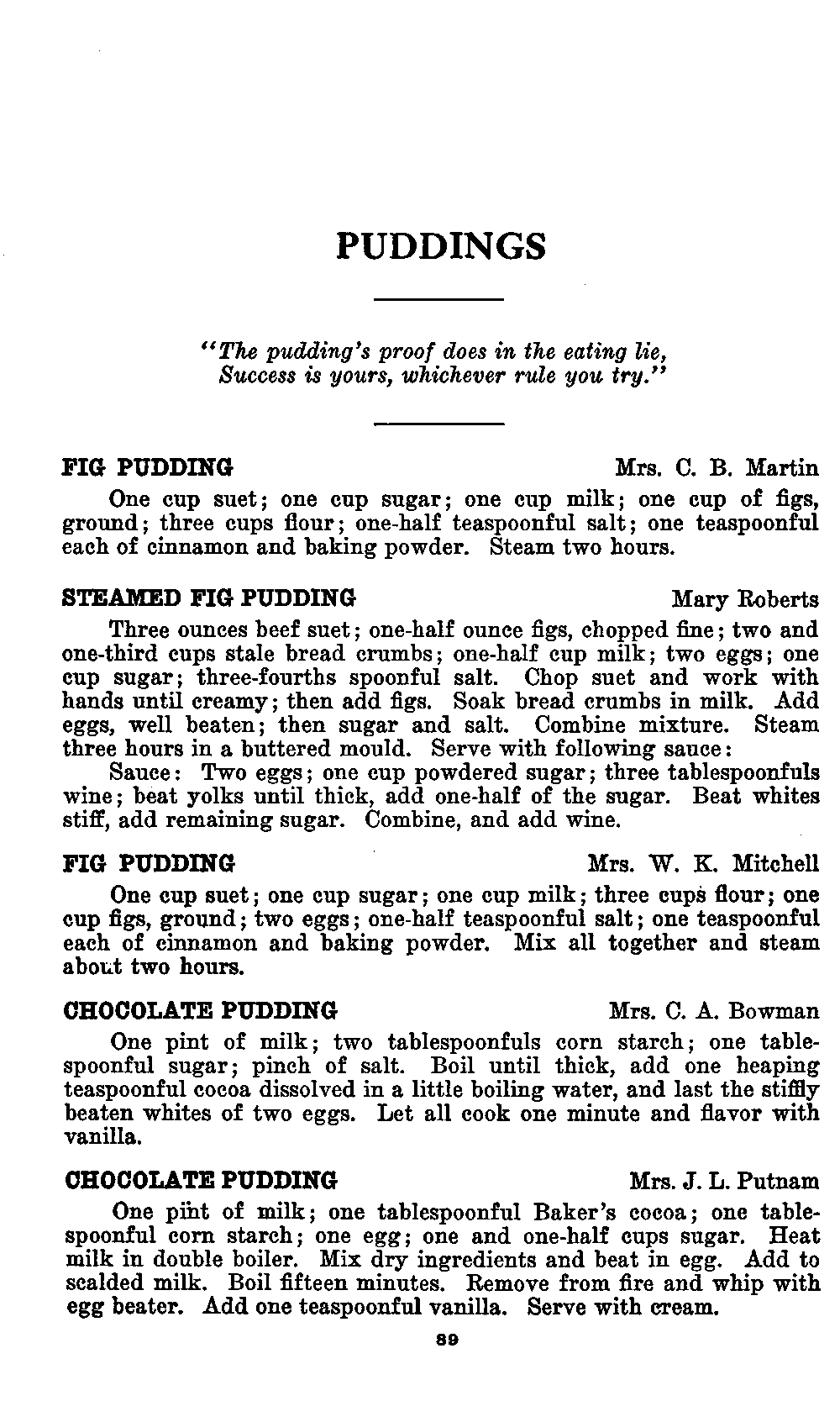 PUDDINGS

"The pudding's proof does in the eating lie,
Success is yours, whichever rule you try."

FIG PUDDING Mrs. C. B. Martin

One cup suet; one cup sugar; one cup milk; one cup of figs, ground; three cups flour; one-half teaspoonful salt; one teaspoonful each of cinnamon and baking powder. Steam two hours.

STEAMED FIG PUDDING Mary Roberts

Three ounces beef suet; one-half ounce figs, chopped fine; two and one-third cups stale bread crumbs; one-half cup milk; two eggs; one cup sugar; three-fourths spoonful salt. Chop suet and work with hands until creamy; then add figs. Soak bread crumbs in milk. Add eggs, well beaten; then sugar and salt. Combine mixture. Steam three hours in a buttered mould. Serve with following sauce:

Sauce: Two eggs; one cup powdered sugar; three tablespoonfuls wine; beat yolks until thick, add one-half of the sugar. Beat whites stiff, add remaining sugar. Combine, and add wine.

FIG PUDDING Mrs. W. K. Mitchell

One cup suet; one cup sugar; one cup milk; three cups flour; one cup figs, ground; two eggs; one-half teaspoonful salt; one teaspoonful each of cinnamon and baking powder. Mix all together and steam about two hours.

CHOCOLATE PUDDING Mrs. C. A. Bowman

One pint of milk; two tablespoonfuls corn starch; one tablespoonful sugar; pinch of salt. Boil until thick, add one heaping teaspoonful cocoa dissolved in a little boiling water, and last the stiffly beaten whites of two eggs. Let all cook one minute and flavor with vanilla.

CHOCOLATE PUDDING Mrs. J. L. Putnam

One pint of milk; one tablespoonful Baker's cocoa; one tablespoonful corn starch; one egg; one and one-half cups sugar. Heat milk in double boiler. Mix dry ingredients and beat in egg. Add to scalded milk. Boil fifteen minutes. Remove from fire and whip with egg beater. Add one teaspoonful vanilla. Serve with cream.

89